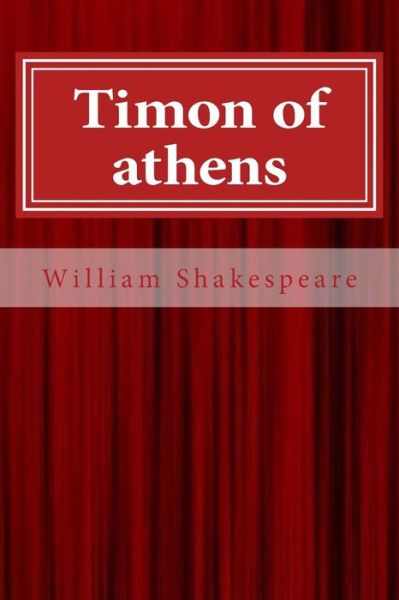 Timon of athens

William Shakespeare